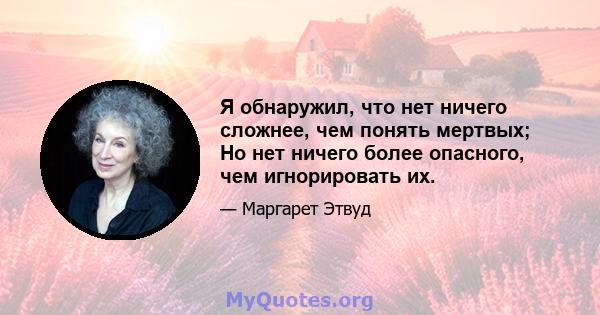 Я обнаружил, что нет ничего сложнее, чем понять мертвых; Но нет ничего более опасного, чем игнорировать их.

— Маргарет Этвуд

MyQuotes.org